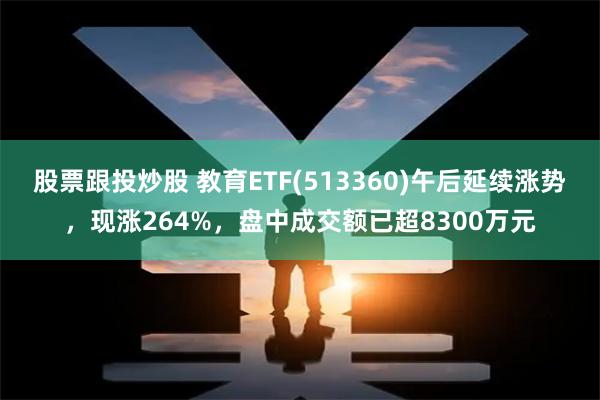 股票跟投炒股 教育ETF(513360)午后延续涨势，现涨264%，盘中成交额已超8300万元